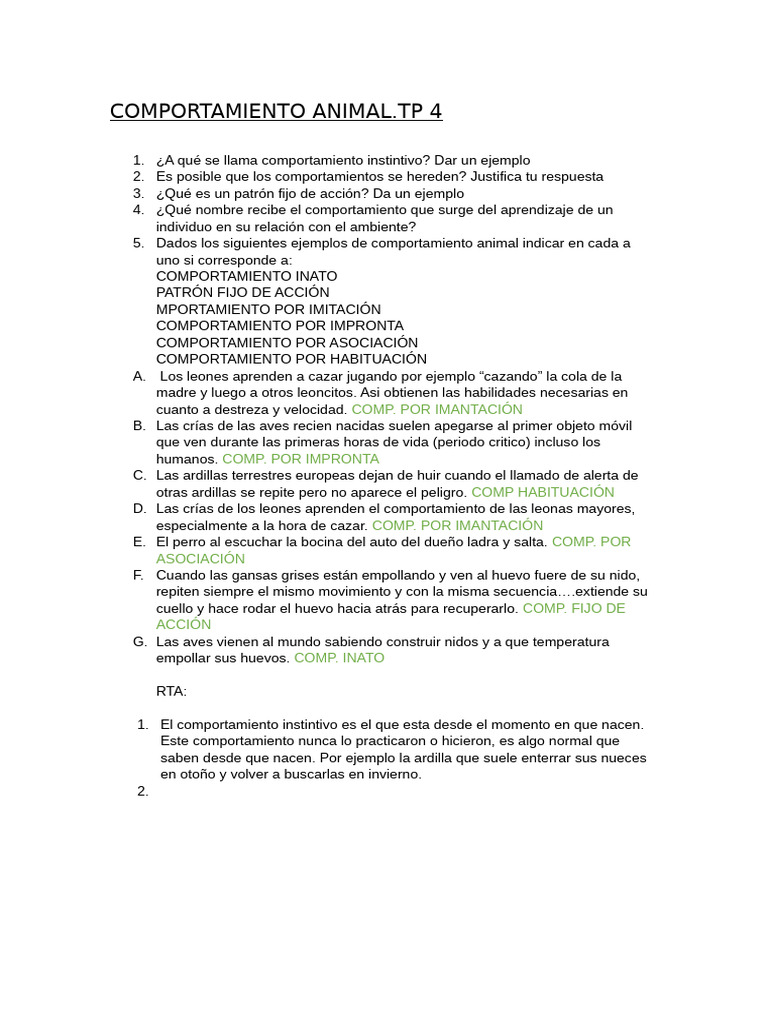 COMPORTAMIENTO ANIMAL.TP 4

1. ¿A qué se llama comportamiento instintivo? Dar un ejemplo
2. Es posible que los comportamientos se hereden? Justifica tu respuesta
3. ¿Qué es un patrón fijo de acción? Da un ejemplo
4. ¿Qué nombre recibe el comportamiento que surge del aprendizaje de un individuo en su relación con el ambiente?
5. Dados los siguientes ejemplos de comportamiento animal indicar en cada a uno si corresponde a:
COMPORTAMIENTO INATO
PATRÓN FIJO DE ACCIÓN
MPORTAMIENTO POR IMITACIÓN
COMPORTAMIENTO POR IMPRONTA
COMPORTAMIENTO POR ASOCIACIÓN
COMPORTAMIENTO POR HABITUACIÓN

A. Los leones aprenden a cazar jugando por ejemplo “cazando” la cola de la madre y luego a otros leoncitos. Asi obtienen las habilidades necesarias en cuanto a destreza y velocidad. COMP. POR IMANTACIÓN
B. Las crías de las aves recien nacidas suelen apegarse al primer objeto móvil que ven durante las primeras horas de vida (periodo critico) incluso los humanos. COMP. POR IMPRONTA
C. Las ardillas terrestres europeas dejan de huir cuando el llamado de alerta de otras ardillas se repite pero no aparece el peligro. COMP HABITUACIÓN
D. Las crías de los leones aprenden el comportamiento de las leonas mayores, especialmente a la hora de cazar. COMP. POR IMANTACIÓN
E. El perro al escuchar la bocina del auto del dueño ladra y salta. COMP. POR ASOCIACIÓN
F. Cuando las gansas grises están empollando y ven al huevo fuere de su nido, repiten siempre el mismo movimiento y con la misma secuencia….extiende su cuello y hace rodar el huevo hacia atrás para recuperarlo. COMP. FIJO DE ACCIÓN
G. Las aves vienen al mundo sabiendo construir nidos y a que temperatura empollar sus huevos. COMP. INATO

RTA:

1. El comportamiento instintivo es el que esta desde el momento en que nacen. Este comportamiento nunca lo practicaron o hicieron, es algo normal que saben desde que nacen. Por ejemplo la ardilla que suele enterrar sus nueces en otoño y volver a buscarlas en invierno.
2.